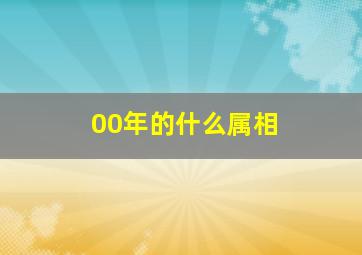 00年的什么属相